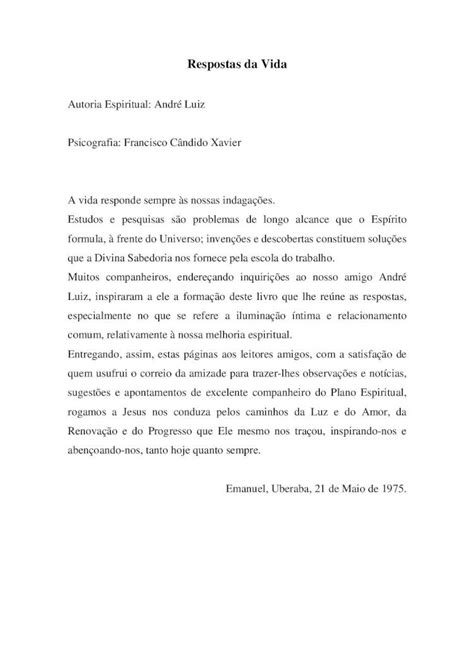 Respostas da Vida

Autoria Espiritual: André Luiz

Psicografia: Francisco Cândido Xavier

A vida responde sempre às nossas indagações.
Estudos e pesquisas são problemas de longo alcance que o Espírito formula, à frente do Universo; invenções e descobertas constituem soluções que a Divina Sabedoria nos fornece pela escola do trabalho.
Muitos companheiros, endereçando inquirições ao nosso amigo André Luiz, inspiraram a ele a formação deste livro que lhe reúne as respostas, especialmente no que se refere a iluminação íntima e relacionamento comum, relativamente à nossa melhoria espiritual.
Entregando, assim, estas páginas aos leitores amigos, com a satisfação de quem usufrui o correio da amizade para trazer-lhes observações e notícias, sugestões e apontamentos de excelente companheiro do Plano Espiritual, rogamos a Jesus nos conduza pelos caminhos da Luz e do Amor, da Renovação e do Progresso que Ele mesmo nos traçou, inspirando-nos e abençoando-nos, tanto hoje quanto sempre.

Emanuel, Uberaba, 21 de Maio de 1975.